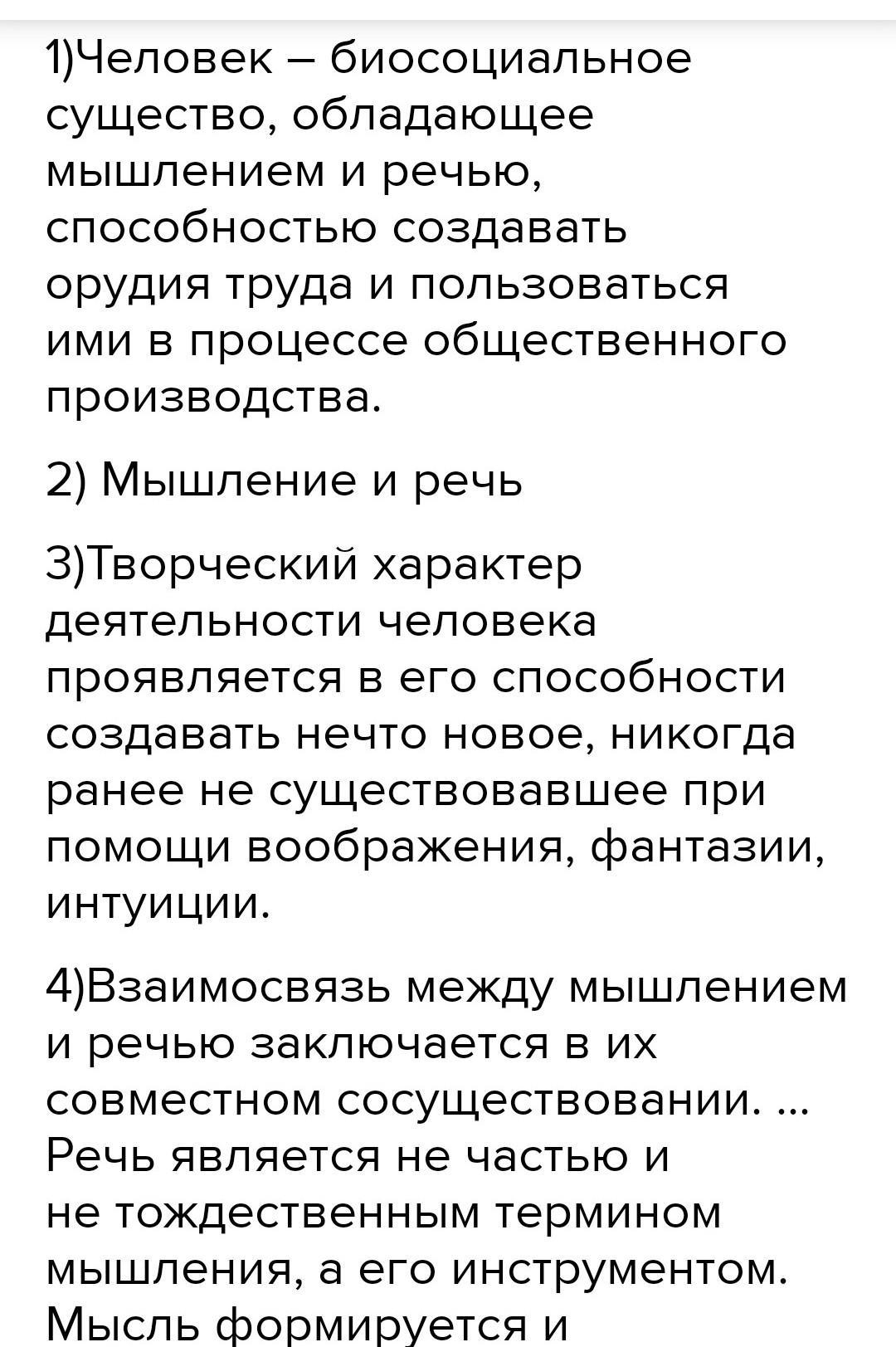 1)Человек – биосоциальное существо, обладающее мышлением и речью, способностью создавать орудия труда и пользоваться ими в процессе общественного производства.

2) Мышление и речь

3)Творческий характер деятельности человека проявляется в его способности создавать нечто новое, никогда ранее не существовавшее при помощи воображения, фантазии, интуиции.

4)Взаимосвязь между мышлением и речью заключается в их совместном сосуществовании. ... Речь является не частью и не тождественным термином мышления, а его инструментом. Мысль формируется и